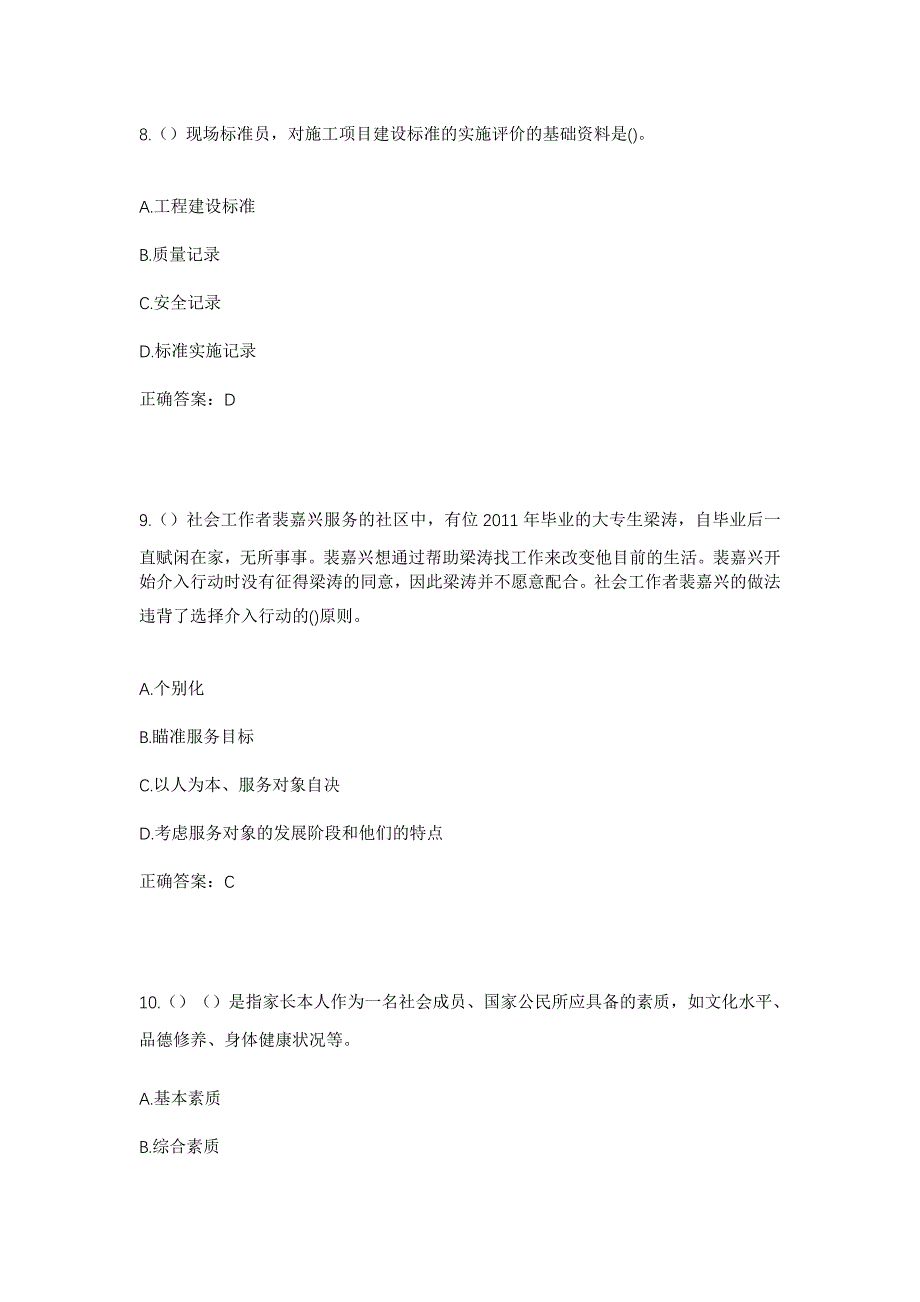 8.（）现场标准员，对施工项目建设标准的实施评价的基础资料是()。

A.工程建设标准

B.质量记录

C.安全记录

D.标准实施记录

正确答案：D

9.（）社会工作者裴嘉兴服务的社区中，有位 2011 年毕业的大专生梁涛，自毕业后一直赋闲在家，无所事事。裴嘉兴想通过帮助梁涛找工作来改变他目前的生活。裴嘉兴开始介入行动时没有征得梁涛的同意，因此梁涛并不愿意配合。社会工作者裴嘉兴的做法违背了选择介入行动的()原则。

A.个别化

B.瞄准服务目标

C.以人为本、服务对象自决

D.考虑服务对象的发展阶段和他们的特点

正确答案：C

10.（）（）是指家长本人作为一名社会成员、国家公民所应具备的素质，如文化水平、品德修养、身体健康状况等。

A.基本素质

B.综合素质